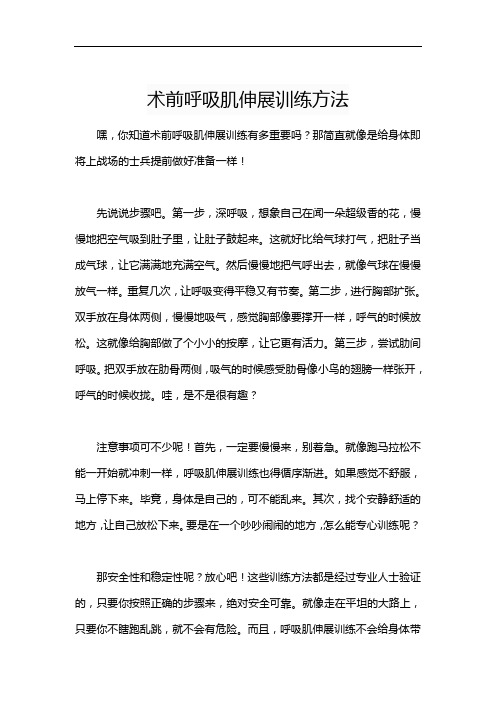 术前呼吸肌伸展训练方法

嘿，你知道术前呼吸肌伸展训练有多重要吗？那简直就像是给身体即将上战场的士兵提前做好准备一样！

先说说步骤吧。第一步，深呼吸，想象自己在闻一朵超级香的花，慢慢地把空气吸到肚子里，让肚子鼓起来。这就好比给气球打气，把肚子当成气球，让它满满地充满空气。然后慢慢地把气呼出去，就像气球在慢慢放气一样。重复几次，让呼吸变得平稳又有节奏。第二步，进行胸部扩张。双手放在身体两侧，慢慢地吸气，感觉胸部像要撑开一样，呼气的时候放松。这就像给胸部做了个小小的按摩，让它更有活力。第三步，尝试肋间呼吸。把双手放在肋骨两侧，吸气的时候感受肋骨像小鸟的翅膀一样张开，呼气的时候收拢。哇，是不是很有趣？

注意事项可不少呢！首先，一定要慢慢来，别着急。就像跑马拉松不能一开始就冲刺一样，呼吸肌伸展训练也得循序渐进。如果感觉不舒服，马上停下来。毕竟，身体是自己的，可不能乱来。其次，找个安静舒适的地方，让自己放松下来。要是在一个吵吵闹闹的地方，怎么能专心训练呢？

那安全性和稳定性呢？放心吧！这些训练方法都是经过专业人士验证的，只要你按照正确的步骤来，绝对安全可靠。就像走在平坦的大路上，只要你不瞎跑乱跳，就不会有危险。而且，呼吸肌伸展训练不会给身体带